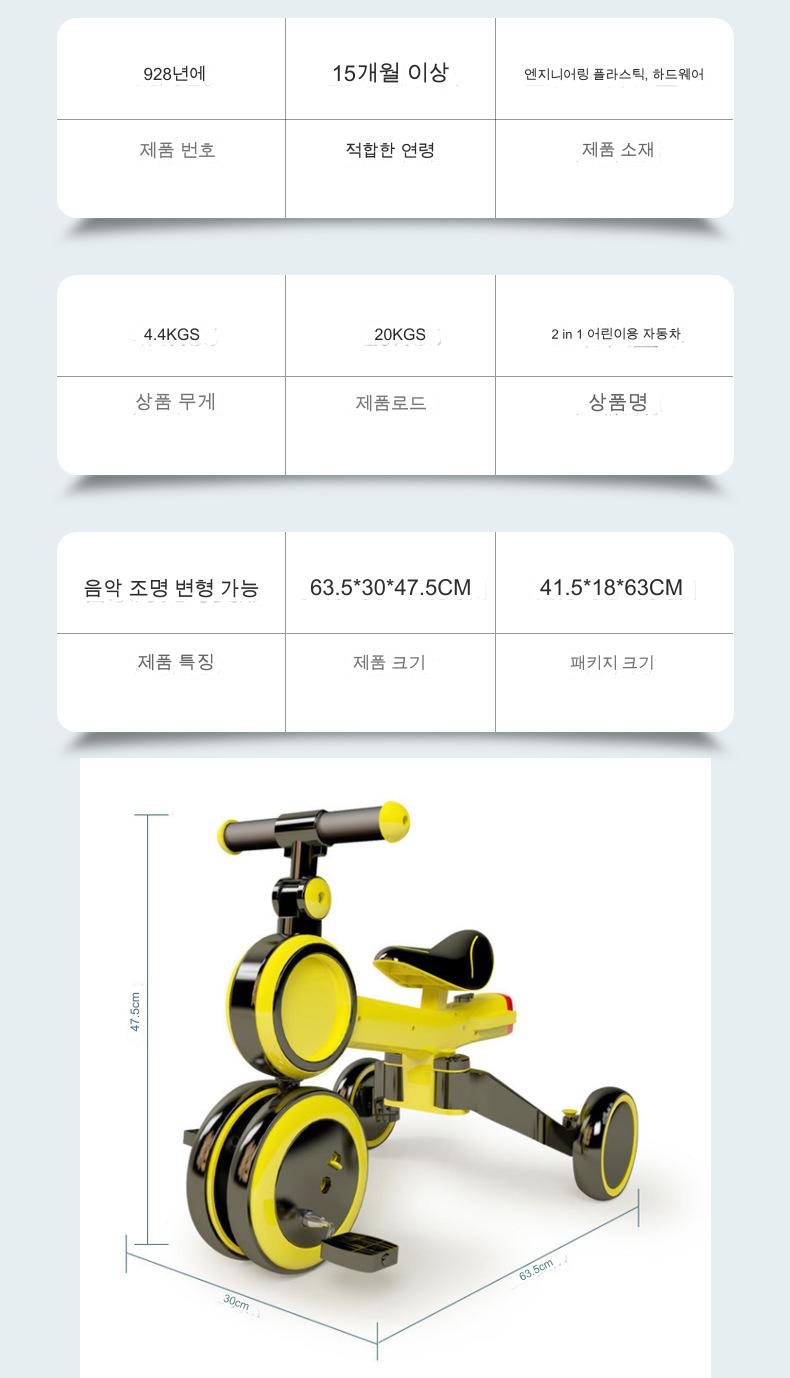 | 928년에 | 15개월 이상 | 엔지니어링 플라스틱, 하드웨어 |
|---|---|---|
| 제품 번호 | 적합한 연령 | 제품 소재 |

| 4.4KGS | 20KGS | 2 in 1 어린이용 자동차 |
|---|---|---|
| 상품 무게 | 제품로드 | 상품명 |

| 음악 조명 변형 가능 | 63.5*30*47.5CM | 41.5*18*63CM |
|---|---|---|
| 제품 특징 | 제품 크기 | 패키지 크기 |

47.5cm

30cm

63.5cm